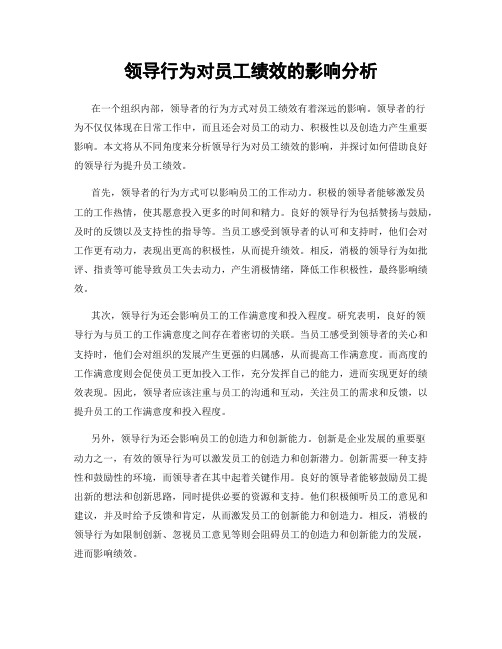 领导行为对员工绩效的影响分析

在一个组织内部，领导者的行为方式对员工绩效有着深远的影响。领导者的行为不仅仅体现在日常工作中，而且还会对员工的动力、积极性以及创造力产生重要影响。本文将从不同角度来分析领导行为对员工绩效的影响，并探讨如何借助良好的领导行为提升员工绩效。

首先，领导者的行为方式可以影响员工的工作动力。积极的领导者能够激发员工的工作热情，使其愿意投入更多的时间和精力。良好的领导行为包括赞扬与鼓励，及时的反馈以及支持性的指导等。当员工感受到领导者的认可和支持时，他们会对工作更有动力，表现出更高的积极性，从而提升绩效。相反，消极的领导行为如批评、指责等可能导致员工失去动力，产生消极情绪，降低工作积极性，最终影响绩效。

其次，领导行为还会影响员工的工作满意度和投入程度。研究表明，良好的领导行为与员工的工作满意度之间存在着密切的关联。当员工感受到领导者的关心和支持时，他们会对组织的发展产生更强的归属感，从而提高工作满意度。而高度的工作满意度则会促使员工更加投入工作，充分发挥自己的能力，进而实现更好的绩效表现。因此，领导者应该注重与员工的沟通和互动，关注员工的需求和反馈，以提升员工的工作满意度和投入程度。

另外，领导行为还会影响员工的创造力和创新能力。创新是企业发展的重要驱动力之一，有效的领导行为可以激发员工的创造力和创新潜力。创新需要一种支持性和鼓励性的环境，而领导者在其中起着关键作用。良好的领导者能够鼓励员工提出新的想法和创新思路，同时提供必要的资源和支持。他们积极倾听员工的意见和建议，并及时给予反馈和肯定，从而激发员工的创新能力和创造力。相反，消极的领导行为如限制创新、忽视员工意见等则会阻碍员工的创造力和创新能力的发展，进而影响绩效。